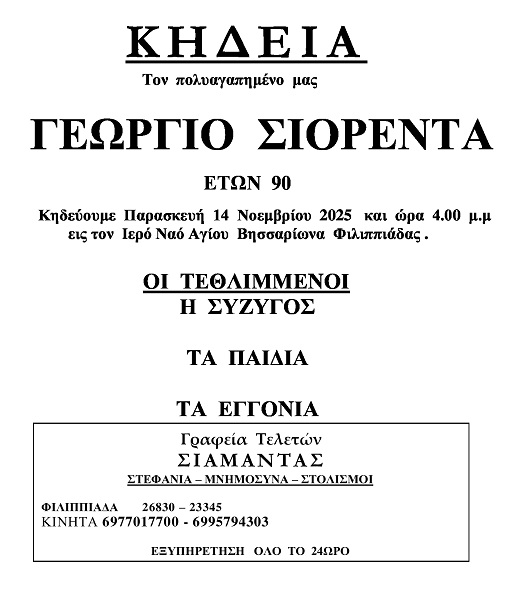 ΚΗΔΕΙΑ

Τον πολυαγαπημένο μας

ΓΕΩΡΓΙΟ ΣΙΟΡΕΝΤΑ

ΕΤΩΝ 90

Κηδεύουμε Παρασκευή 14 Νοεμβρίου 2025 και ώρα 4.00 μ.μ εις τον Ιερό Ναό Αγίου Βησσαρίωνα Φιλιππιάδας .

ΟΙ ΤΕΘΛΙΜΜΕΝΟΙ
Η ΣΥΖΥΓΟΣ

ΤΑ ΠΑΙΔΙΑ

ΤΑ ΕΓΓΟΝΙΑ

Γραφεία Τελετών
ΣΙΑΜΑΝΤΑΣ
ΣΤΕΦΑΝΙΑ – ΜΝΗΜΟΣΥΝΑ – ΣΤΟΛΙΣΜΟΙ

ΦΙΛΙΠΠΙΑΔΑ 26830 – 23345
ΚΙΝΗΤΑ 6977017700 - 6995794303

ΕΞΥΠΗΡΕΤΗΣΗ ΟΛΟ ΤΟ 24ΩΡΟ